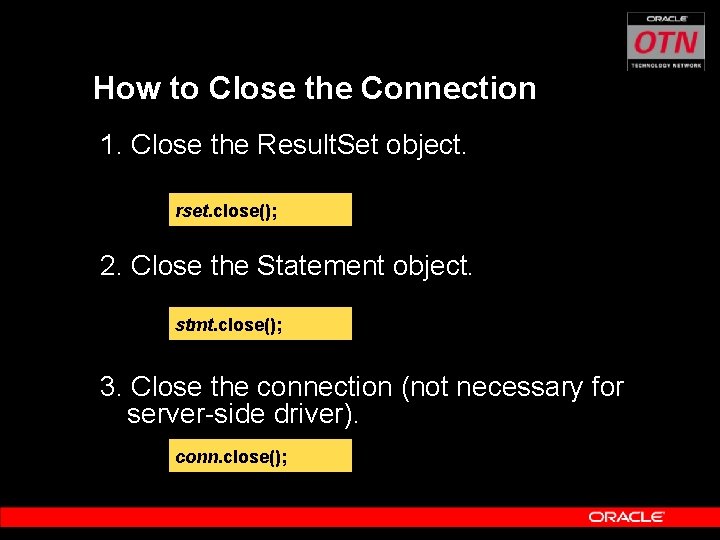 ORACLE
OTN
TECHNOLOGY NETWORK

How to Close the Connection

1. Close the ResultSet object.

rset.close();

2. Close the Statement object.

stmt.close();

3. Close the connection (not necessary for server-side driver).

conn.close();

ORACLE